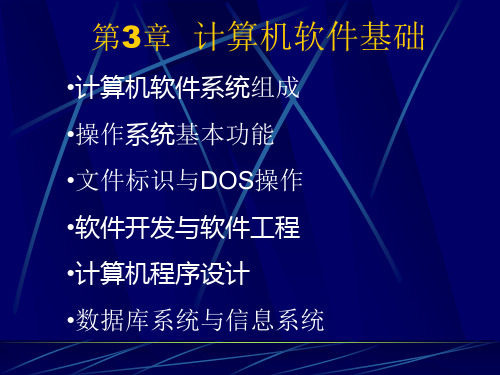 第3章 计算机软件基础

•计算机软件系统组成

•操作系统基本功能

•文件标识与DOS操作

•软件开发与软件工程

•计算机程序设计

•数据库系统与信息系统